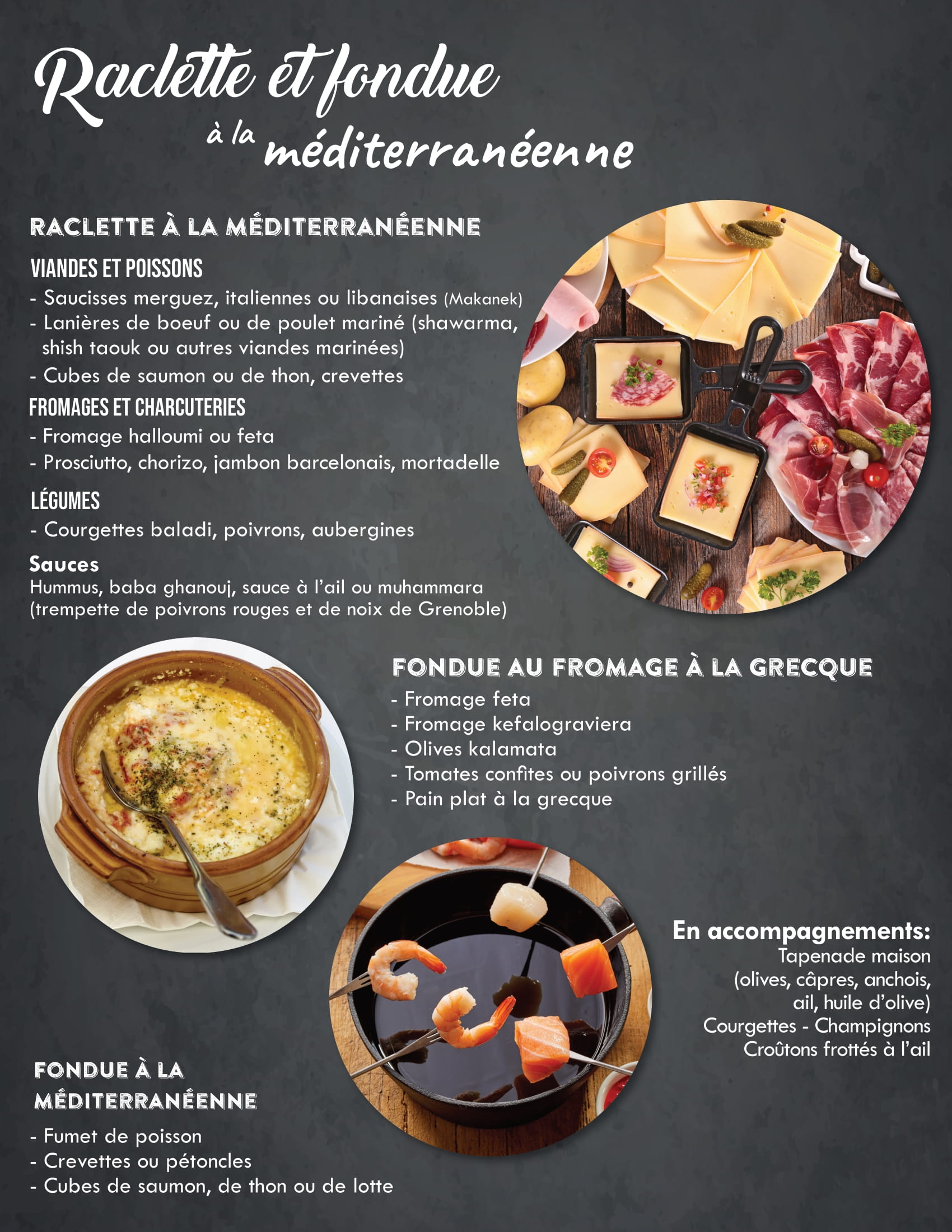 Raclette et fondue à la méditerranéenne

RACLETTE À LA MÉDITERRANÉENNE

VIANDES ET POISSONS
- Saucisses merguez, italiennes ou libanaises (Makanek)
- Lanières de boeuf ou de poulet mariné (shawarma, shish taouk ou autres viandes marinées)
- Cubes de saumon ou de thon, crevettes

FROMAGES ET CHARCUTERIES
- Fromage halloumi ou feta
- Prosciutto, chorizo, jambon barcelonais, mortadelle

LÉGUMES
- Courgettes baladi, poivrons, aubergines

Sauces
Hummus, baba ghanouj, sauce à l'ail ou muhammara (trempette de poivrons rouges et de noix de Grenoble)

FONDUE AU FROMAGE À LA GRECQUE
- Fromage feta
- Fromage kefalograviera
- Olives kalamata
- Tomates confites ou poivrons grillés
- Pain plat à la grecque

En accompagnements:
Tapenade maison (olives, câpres, anchois, ail, huile d'olive)
Courgettes - Champignons
Croûtons frottés à l'ail

FONDUE À LA MÉDITERRANÉENNE
- Fumet de poisson
- Crevettes ou pétoncles
- Cubes de saumon, de thon ou de lotte